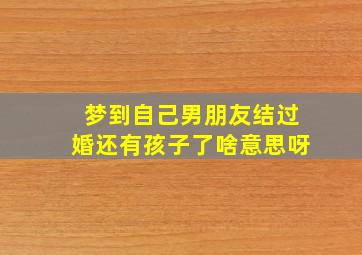 梦到自己男朋友结过婚还有孩子了啥意思呀